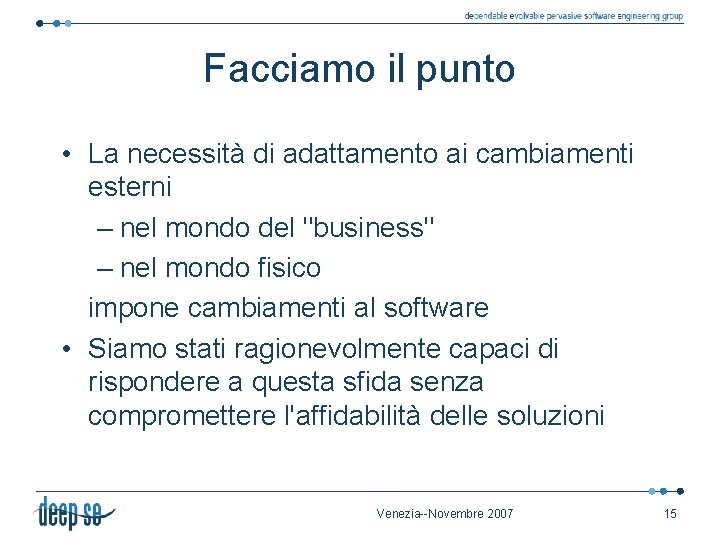 dependable evolvable pervasive software engineering group

Facciamo il punto

• La necessità di adattamento ai cambiamenti esterni
– nel mondo del "business"
– nel mondo fisico
impone cambiamenti al software
• Siamo stati ragionevolmente capaci di rispondere a questa sfida senza compromettere l'affidabilità delle soluzioni

deep se

Venezia--Novembre 2007

15